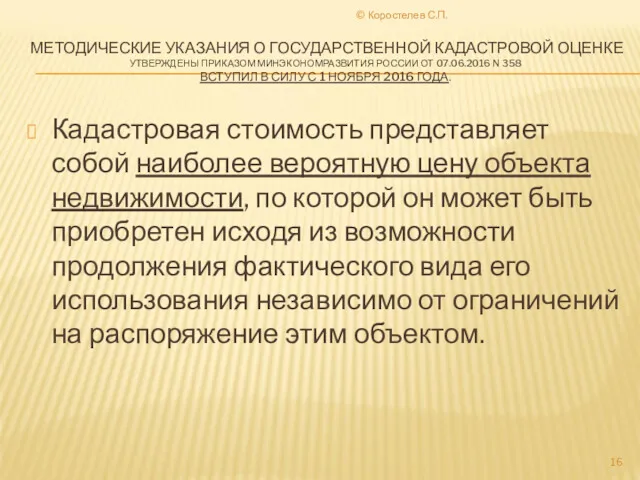 © Коростелев С.П.

МЕТОДИЧЕСКИЕ УКАЗАНИЯ О ГОСУДАРСТВЕННОЙ КАДАСТРОВОЙ ОЦЕНКЕ
УТВЕРЖДЕНЫ ПРИКАЗОМ МИНЭКОНОМРАЗВИТИЯ РОССИИ ОТ 07.06.2016 N 358
ВСТУПИЛ В СИЛУ С 1 НОЯБРЯ 2016 ГОДА.

Кадастровая стоимость представляет собой наиболее вероятную цену объекта недвижимости, по которой он может быть приобретен исходя из возможности продолжения фактического вида его использования независимо от ограничений на распоряжение этим объектом.

16